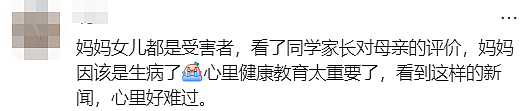 妈妈女儿都是受害者，看了同学家长对母亲的评价，妈妈因该是生病了心里健康教育太重要了，看到这样的新闻，心里好难过。